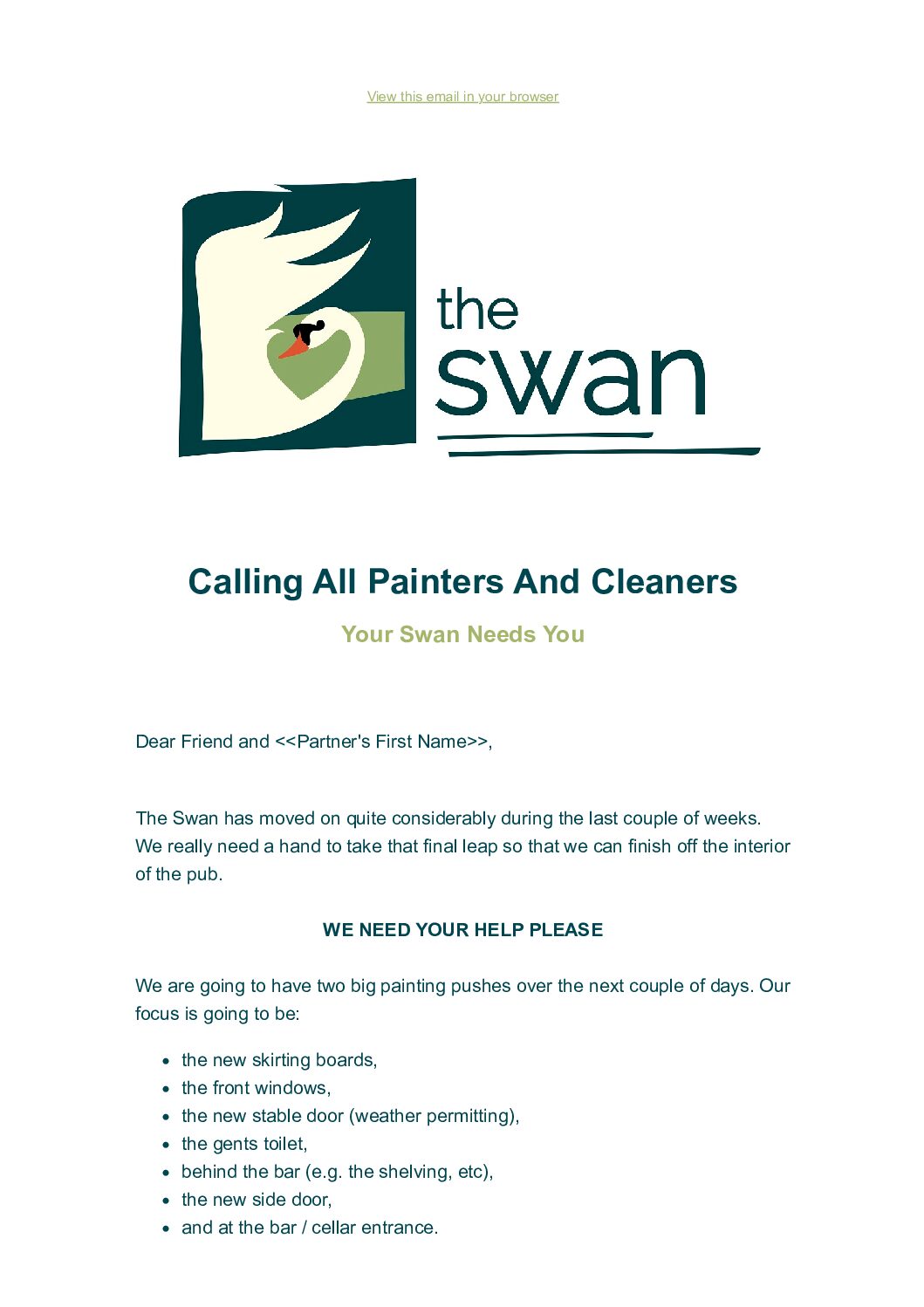 View this email in your browser

the swan

Calling All Painters And Cleaners

Your Swan Needs You

Dear Friend and <<Partner's First Name>>,

The Swan has moved on quite considerably during the last couple of weeks. We really need a hand to take that final leap so that we can finish off the interior of the pub.

WE NEED YOUR HELP PLEASE

We are going to have two big painting pushes over the next couple of days. Our focus is going to be:

- the new skirting boards,
- the front windows,
- the new stable door (weather permitting),
- the gents toilet,
- behind the bar (e.g. the shelving, etc),
- the new side door,
- and at the bar / cellar entrance.